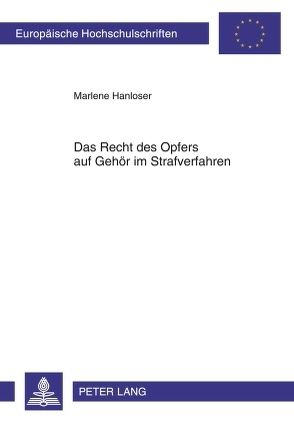 Europäische Hochschulschriften

Marlene Hanloser

Das Recht des Opfers
auf Gehör im Strafverfahren

PETER LANG